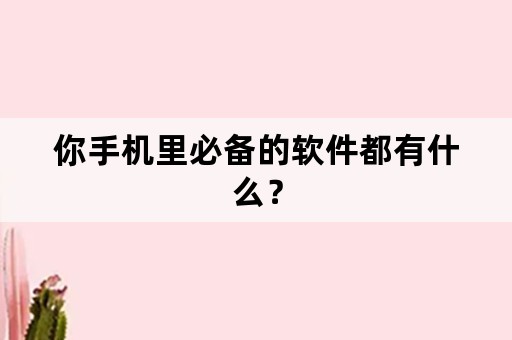 你手机里必备的软件都有什么？